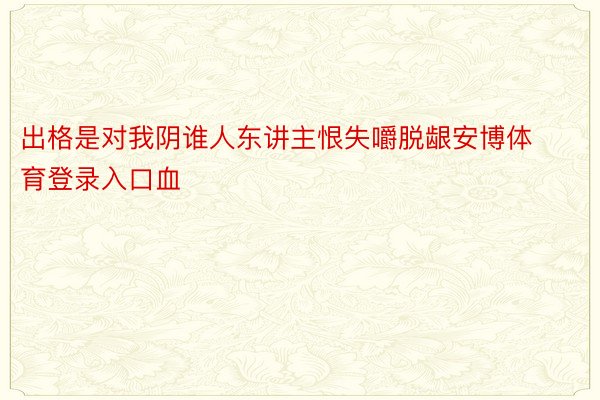 出格是对我阴谁人东讲主恨失嚼脱龈安博体育登录入口血